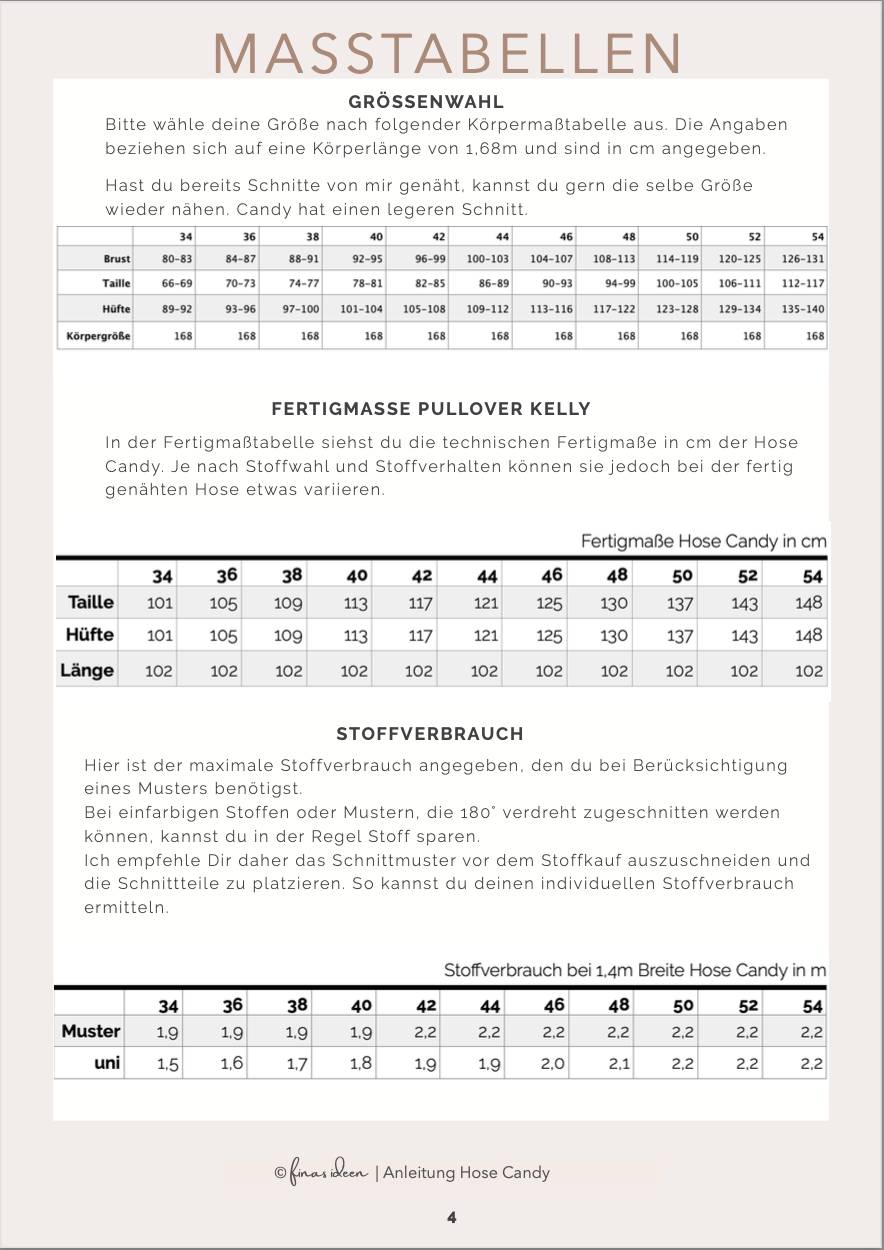 MASSTABELLEN

GRÖSSENWAHL

Bitte wähle deine Größe nach folgender Körpermaßtabelle aus. Die Angaben beziehen sich auf eine Körperlänge von 1,68m und sind in cm angegeben.

Hast du bereits Schnitte von mir genäht, kannst du gern die selbe Größe wieder nähen. Candy hat einen legeren Schnitt.

| | 34 | 36 | 38 | 40 | 42 | 44 | 46 | 48 | 50 | 52 | 54 |
|---|---|---|---|---|---|---|---|---|---|---|---|
| Brust | 80-83 | 84-87 | 88-91 | 92-95 | 96-99 | 100-103 | 104-107 | 108-113 | 114-119 | 120-125 | 126-131 |
| Taille | 66-69 | 70-73 | 74-77 | 78-81 | 82-85 | 86-89 | 90-93 | 94-99 | 100-105 | 106-111 | 112-117 |
| Hüfte | 89-92 | 93-96 | 97-100 | 101-104 | 105-108 | 109-112 | 113-116 | 117-122 | 123-128 | 129-134 | 135-140 |
| Körpergröße | 168 | 168 | 168 | 168 | 168 | 168 | 168 | 168 | 168 | 168 | 168 |

FERTIGMASSE PULLOVER KELLY

In der Fertigmaßtabelle siehst du die technischen Fertigmaße in cm der Hose Candy. Je nach Stoffwahl und Stoffverhalten können sie jedoch bei der fertig genähten Hose etwas variieren.

Fertigmaße Hose Candy in cm

| | 34 | 36 | 38 | 40 | 42 | 44 | 46 | 48 | 50 | 52 | 54 |
|---|---|---|---|---|---|---|---|---|---|---|---|
| Taille | 101 | 105 | 109 | 113 | 117 | 121 | 125 | 130 | 137 | 143 | 148 |
| Hüfte | 101 | 105 | 109 | 113 | 117 | 121 | 125 | 130 | 137 | 143 | 148 |
| Länge | 102 | 102 | 102 | 102 | 102 | 102 | 102 | 102 | 102 | 102 | 102 |

STOFFVERBRAUCH

Hier ist der maximale Stoffverbrauch angegeben, den du bei Berücksichtigung eines Musters benötigst.
Bei einfarbigen Stoffen oder Mustern, die 180° verdreht zugeschnitten werden können, kannst du in der Regel Stoff sparen.
Ich empfehle Dir daher das Schnittmuster vor dem Stoffkauf auszuschneiden und die Schnittteile zu platzieren. So kannst du deinen individuellen Stoffverbrauch ermitteln.

Stoffverbrauch bei 1,4m Breite Hose Candy in m

| | 34 | 36 | 38 | 40 | 42 | 44 | 46 | 48 | 50 | 52 | 54 |
|---|---|---|---|---|---|---|---|---|---|---|---|
| Muster | 1,9 | 1,9 | 1,9 | 1,9 | 2,2 | 2,2 | 2,2 | 2,2 | 2,2 | 2,2 | 2,2 |
| uni | 1,5 | 1,6 | 1,7 | 1,8 | 1,9 | 1,9 | 2,0 | 2,1 | 2,2 | 2,2 | 2,2 |

© finas ideen | Anleitung Hose Candy

4